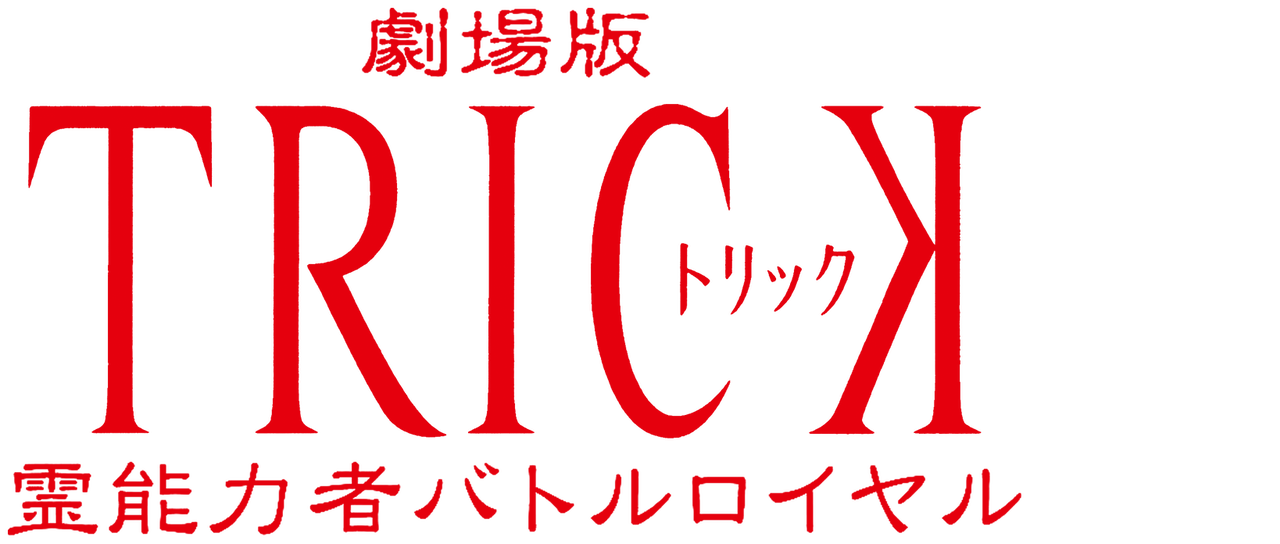 劇場版
TRICK
トリック
霊能力者バトルロイヤル